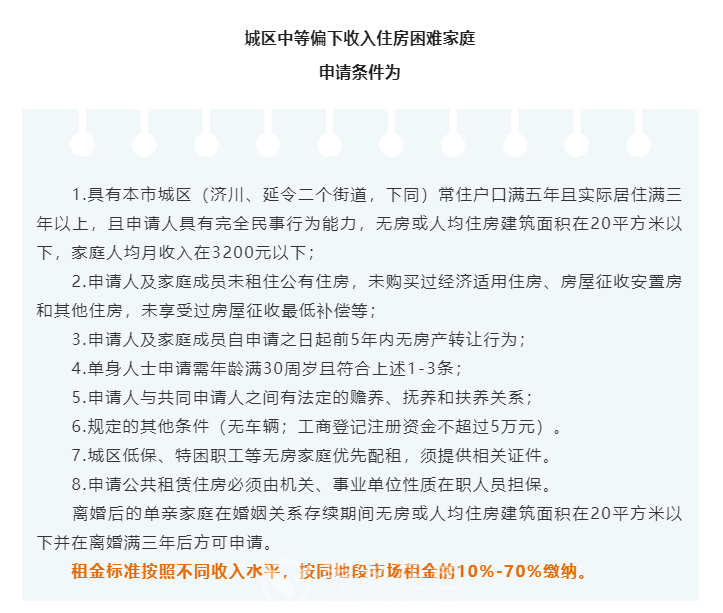 城区中等偏下收入住房困难家庭
申请条件为

1.具有本市城区（济川、延令二个街道，下同）常住户口满五年且实际居住满三年以上，且申请人具有完全民事行为能力，无房或人均住房建筑面积在20平方米以下，家庭人均月收入在3200元以下；

2.申请人及家庭成员未租住公有住房，未购买过经济适用住房、房屋征收安置房和其他住房，未享受过房屋征收最低补偿等；

3.申请人及家庭成员自申请之日起前5年内无房产转让行为；

4.单身人士申请需年龄满30周岁且符合上述1-3条；

5.申请人与共同申请人之间有法定的赡养、抚养和扶养关系；

6.规定的其他条件（无车辆；工商登记注册资金不超过5万元）。

7.城区低保、特困职工等无房家庭优先配租，须提供相关证件。

8.申请公共租赁住房必须由机关、事业单位性质在职人员担保。

离婚后的单亲家庭在婚姻关系存续期间无房或人均住房建筑面积在20平方米以下并在离婚满三年后方可申请。

租金标准按照不同收入水平，按同地段市场租金的10%-70%缴纳。